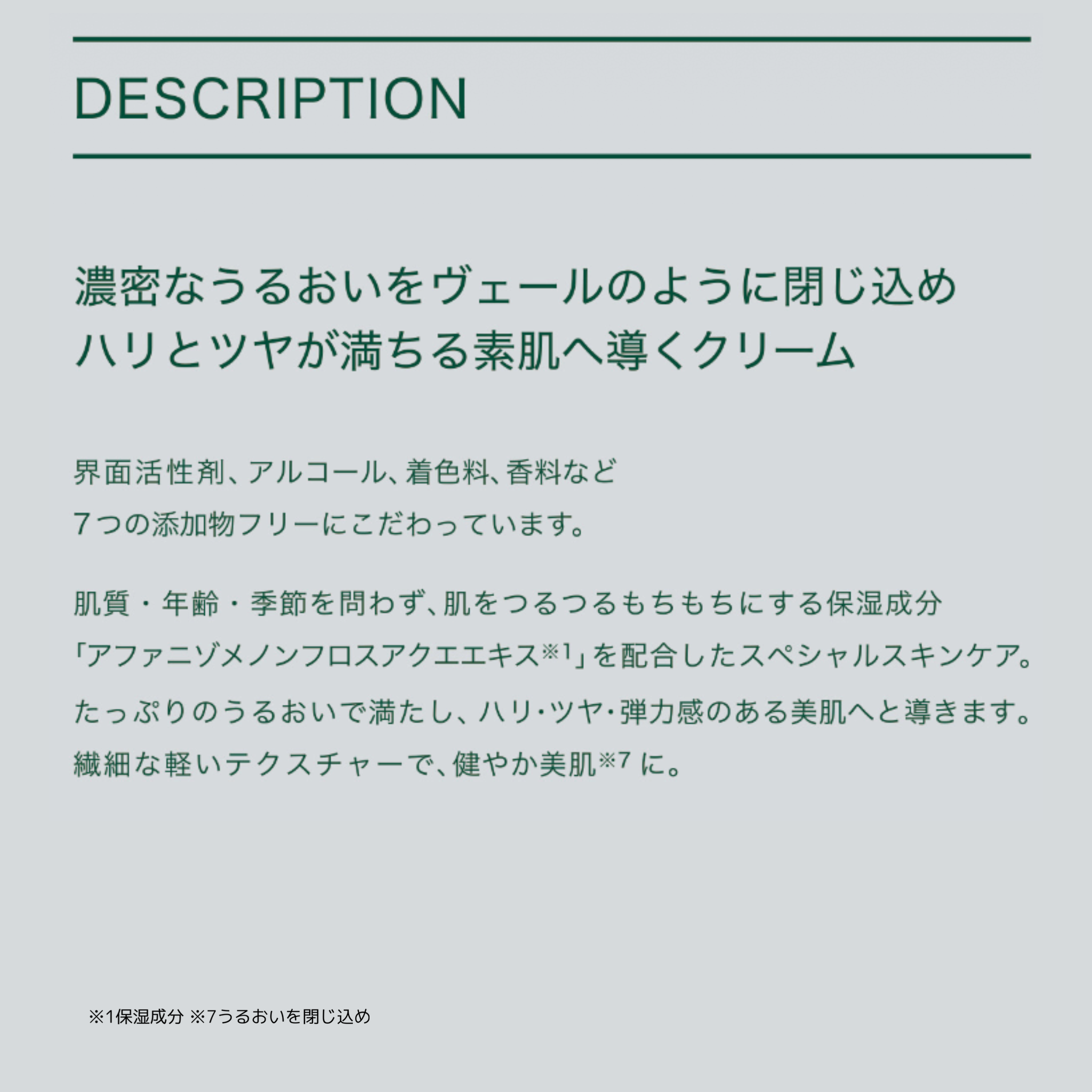 DESCRIPTION

濃密なうるおいをヴェールのように閉じ込め
ハリとツヤが満ちる素肌へ導くクリーム

界面活性剤、アルコール、着色料、香料など
7つの添加物フリーにこだわっています。

肌質・年齢・季節を問わず、肌をつるつるもちもちにする保湿成分
「アファニゾメノンフロスアクエエキス※1」を配合したスペシャルスキンケア。
たっぷりのうるおいで満たし、ハリ・ツヤ・弾力感のある美肌へと導きます。
繊細な軽いテクスチャーで、健やか美肌※7 に。

※1保湿成分 ※7うるおいを閉じ込め